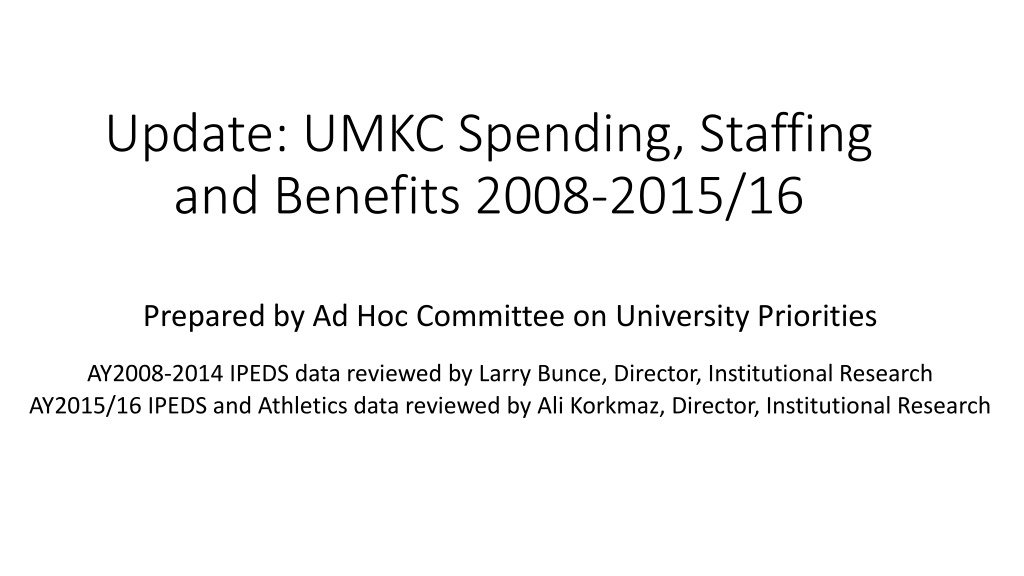 Update: UMKC Spending, Staffing and Benefits 2008-2015/16

Prepared by Ad Hoc Committee on University Priorities

AY2008-2014 IPEDS data reviewed by Larry Bunce, Director, Institutional Research
AY2015/16 IPEDS and Athletics data reviewed by Ali Korkmaz, Director, Institutional Research